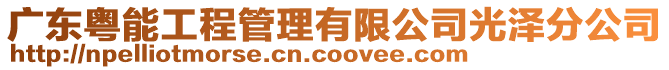 广东粤能工程管理有限公司光泽分公司
http://npelliotmorse.cn.coovee.com